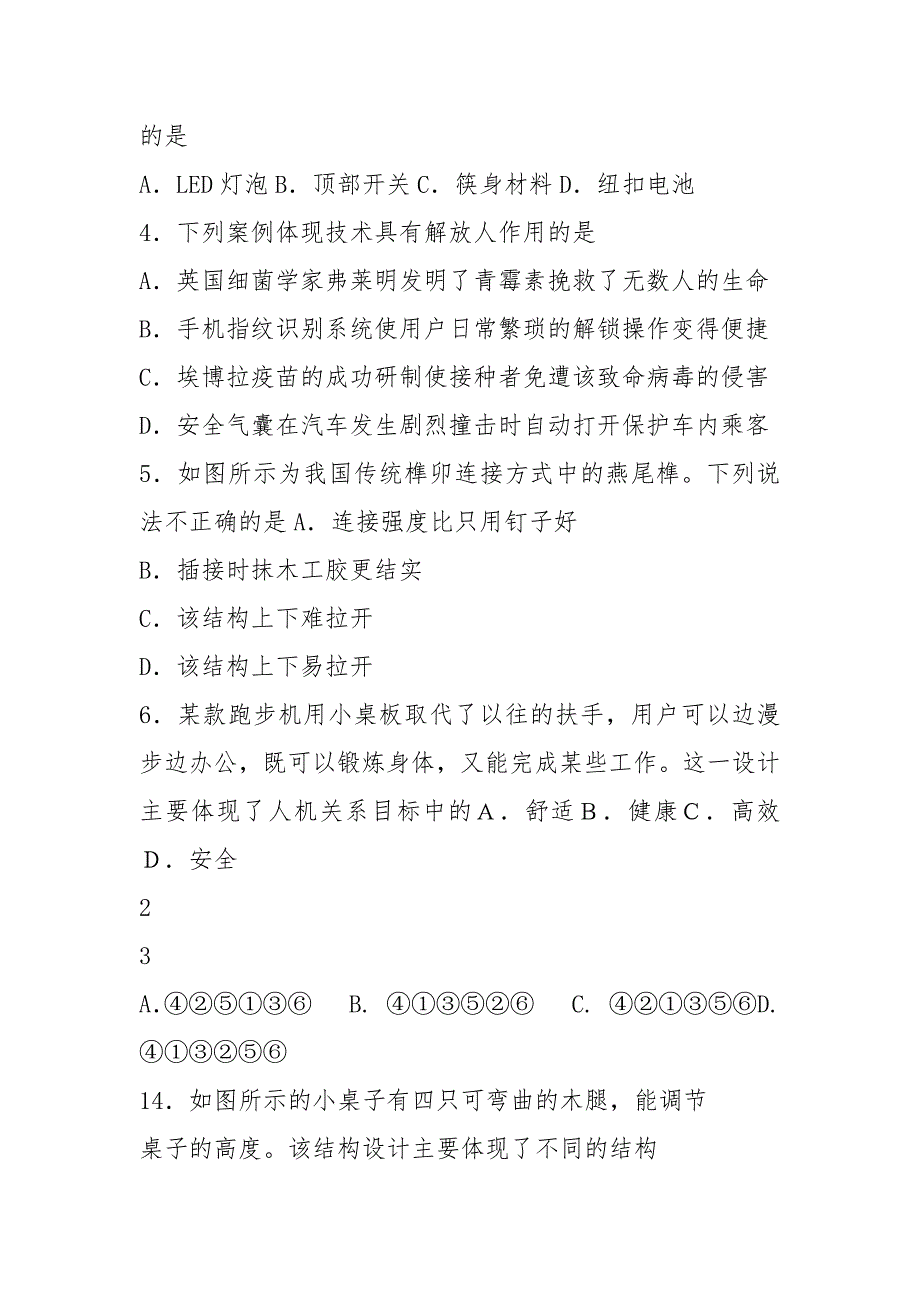 的是

A．LED 灯泡 B．顶部开关 C．筷身材料 D．纽扣电池

4．下列案例体现技术具有解放人作用的是

A．英国细菌学家弗莱明发明了青霉素挽救了无数人的生命

B．手机指纹识别系统使用户日常繁琐的解锁操作变得便捷

C．埃博拉疫苗的成功研制使接种者免遭该致命病毒的侵害

D．安全气囊在汽车发生剧烈撞击时自动打开保护车内乘客

5．如图所示为我国传统榫卯连接方式中的燕尾榫。下列说法不正确的是 A．连接强度比只用钉子好

B．插接时抹木工胶更结实

C．该结构上下难拉开

D．该结构上下易拉开

6．某款跑步机用小桌板取代了以往的扶手，用户可以边漫步边办公，既可以锻炼身体，又能完成某些工作。这一设计主要体现了人机关系目标中的 A．舒适 B．健康 C．高效 D．安全

2

3

A.④②⑤①③⑥　B. ④①③⑤②⑥　C. ④②①③⑤⑥D. ④①③②⑤⑥

14．如图所示的小桌子有四只可弯曲的木腿，能调节桌子的高度。该结构设计主要体现了不同的结构